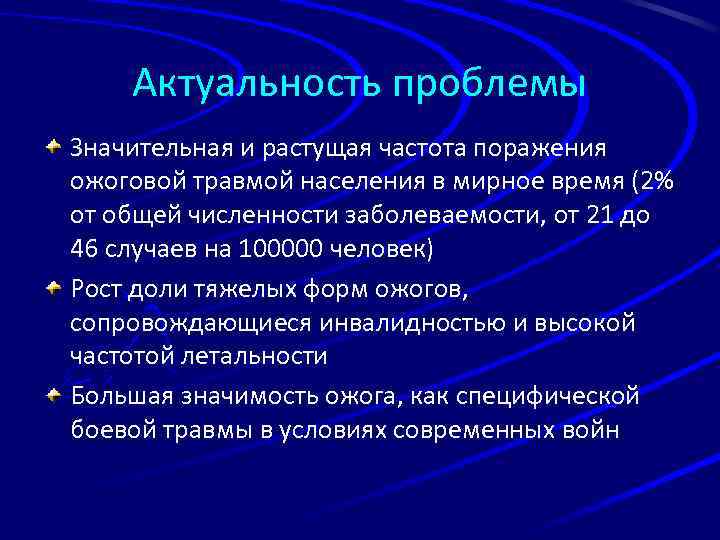 Актуальность проблемы

Значительная и растущая частота поражения ожоговой травмой населения в мирное время (2% от общей численности заболеваемости, от 21 до 46 случаев на 100000 человек)

Рост доли тяжелых форм ожогов, сопровождающиеся инвалидностью и высокой частотой летальности

Большая значимость ожога, как специфической боевой травмы в условиях современных войн